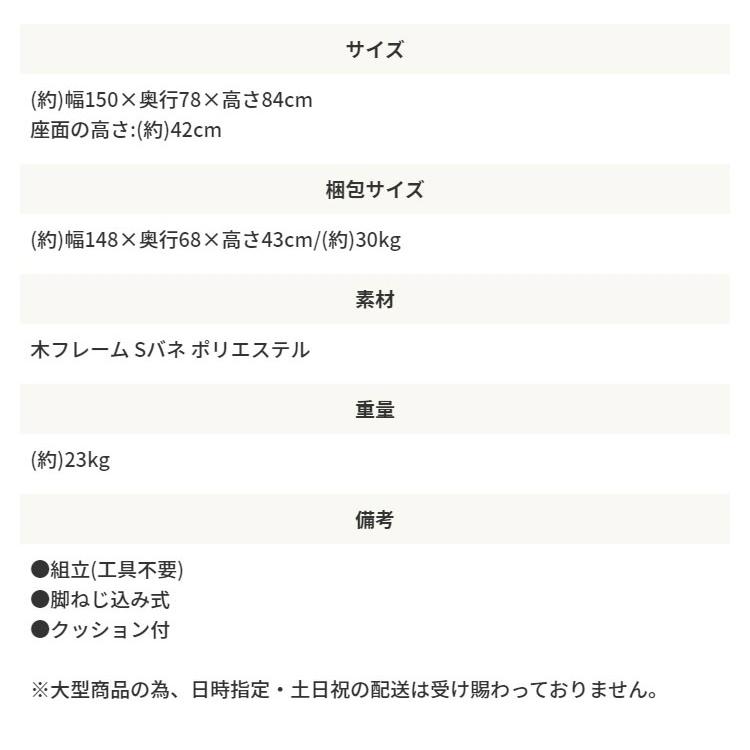 サイズ

(約)幅150×奥行78×高さ84cm
座面の高さ:(約)42cm

梱包サイズ

(約)幅148×奥行68×高さ43cm/(約)30kg

素材

木フレーム Sバネ ポリエステル

重量

(約)23kg

備考

●組立(工具不要)
●脚ねじ込み式
●クッション付

※大型商品の為、日時指定・土日祝の配送は受け賜わっておりません。